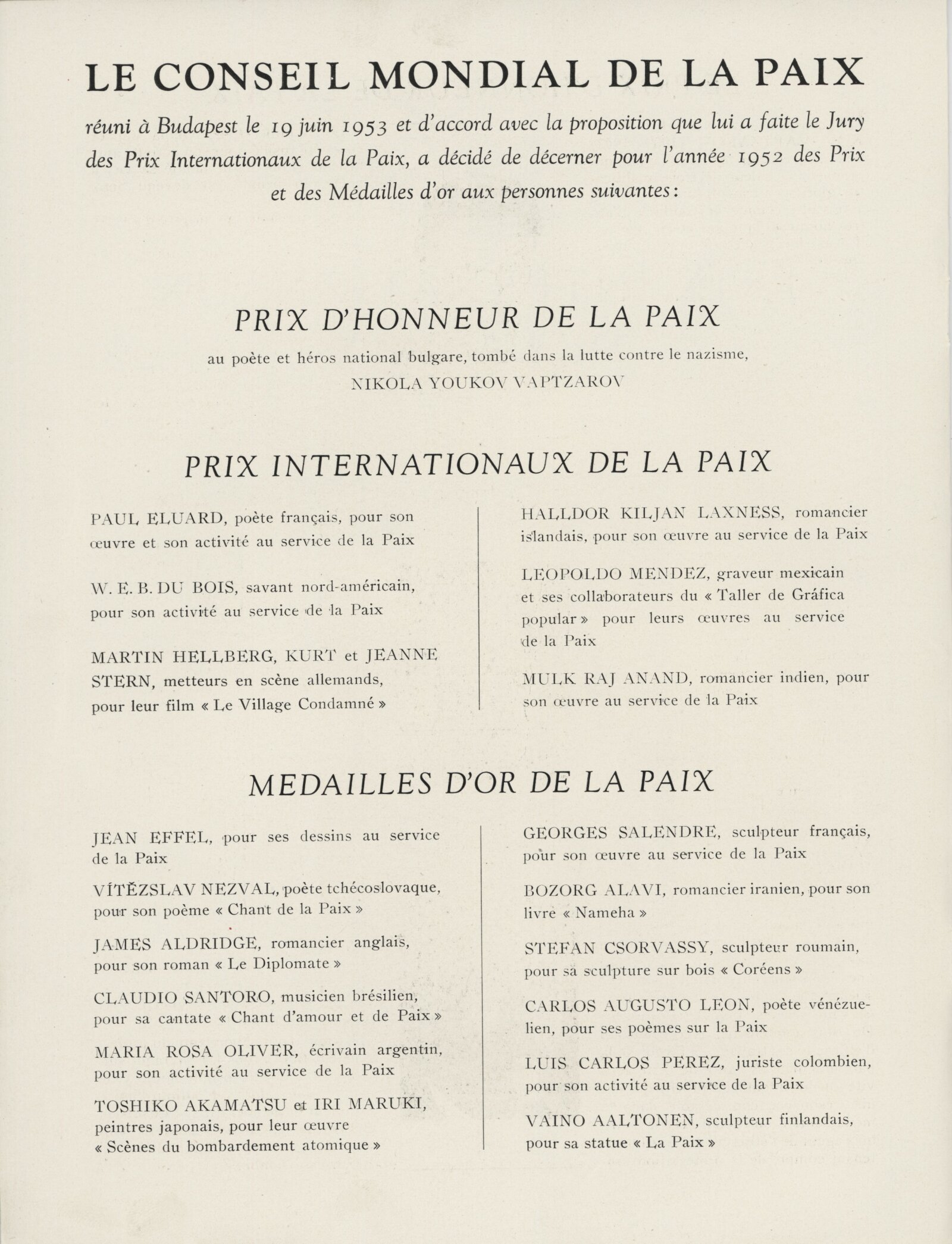 LE CONSEIL MONDIAL DE LA PAIX

réuni à Budapest le 19 juin 1953 et d'accord avec la proposition que lui a faite le Jury des Prix Internationaux de la Paix, a décidé de décerner pour l'année 1952 des Prix et des Médailles d'or aux personnes suivantes:

PRIX D'HONNEUR DE LA PAIX

au poète et héros national bulgare, tombé dans la lutte contre le nazisme, NIKOLA YOUKOV VAPTZAROV

PRIX INTERNATIONAUX DE LA PAIX

PAUL ELUARD, poète français, pour son œuvre et son activité au service de la Paix

W. E. B. DU BOIS, savant nord-américain, pour son activité au service de la Paix

MARTIN HELLBERG, KURT et JEANNE STERN, metteurs en scène allemands, pour leur film « Le Village Condamné »

HALLDOR KILJAN LAXNESS, romancier islandais, pour son œuvre au service de la Paix

LEOPOLDO MENDEZ, graveur mexicain et ses collaborateurs du « Taller de Gráfica popular » pour leurs œuvres au service de la Paix

MULK RAJ ANAND, romancier indien, pour son œuvre au service de la Paix

MEDAILLES D'OR DE LA PAIX

JEAN EFFEL, pour ses dessins au service de la Paix

VÍTĚZSLAV NEZVAL, poète tchécoslovaque, pour son poème « Chant de la Paix »

JAMES ALDRIDGE, romancier anglais, pour son roman « Le Diplomate »

CLAUDIO SANTORO, musicien brésilien, pour sa cantate « Chant d'amour et de Paix »

MARIA ROSA OLIVER, écrivain argentin, pour son activité au service de la Paix

TOSHIKO AKAMATSU et IRI MARUKI, peintres japonais, pour leur œuvre « Scènes du bombardement atomique »

GEORGES SALENDRE, sculpteur français, pour son œuvre au service de la Paix

BOZORG ALAVI, romancier iranien, pour son livre « Nameha »

STEFAN CSORVASSY, sculpteur roumain, pour sa sculpture sur bois « Coréens »

CARLOS AUGUSTO LEON, poète vénézuelien, pour ses poèmes sur la Paix

LUIS CARLOS PEREZ, juriste colombien, pour son activité au service de la Paix

VAINO AALTONEN, sculpteur finlandais, pour sa statue « La Paix »